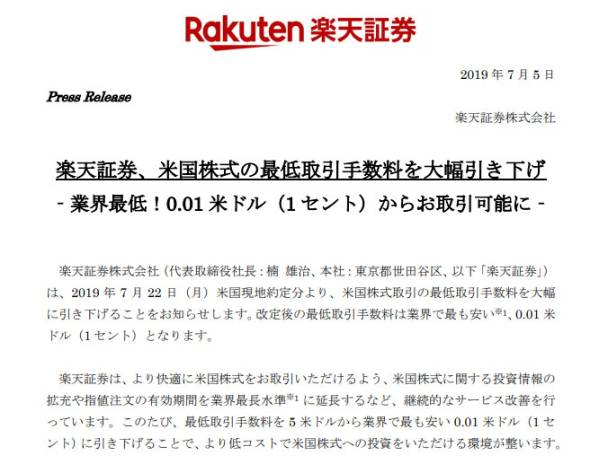 Rakuten 楽天証券

2019年7月5日

Press Release

楽天証券株式会社

楽天証券、米国株式の最低取引手数料を大幅引き下げ

- 業界最低！0.01米ドル（1セント）からお取引可能に -

楽天証券株式会社（代表取締役社長：楠 雄治、本社：東京都世田谷区、以下「楽天証券」）は、2019年7月22日（月）米国現地約定分より、米国株式取引の最低取引手数料を大幅に引き下げることをお知らせします。改定後の最低取引手数料は業界で最も安い$^{※1}$、0.01米ドル（1セント）となります。

楽天証券は、より快適に米国株式をお取引いただけるよう、米国株式に関する投資情報の拡充や指値注文の有効期間を業界最長水準$^{※1}$に延長するなど、継続的なサービス改善を行っています。このたび、最低取引手数料を5米ドルから業界で最も安い0.01米ドル（1セント）に引き下げることで、より低コストで米国株式への投資をいただける環境が整います。